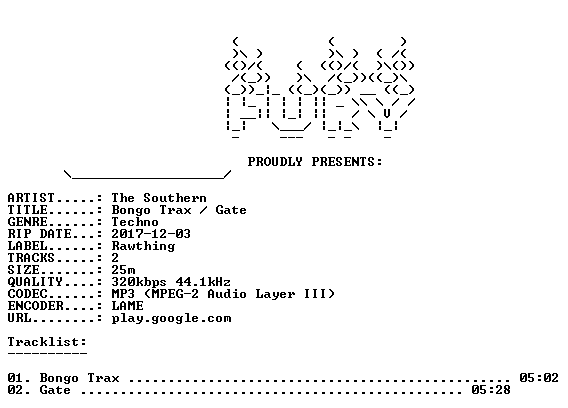 PROUDLY PRESENTS:

ARTIST.....: The Southern
TITLE......: Bongo Trax / Gate
GENRE......: Techno
RIP DATE...: 2017-12-03
LABEL......: Rawthing
TRACKS.....: 2
SIZE.......: 25m
QUALITY....: 320kbps 44.1kHz
CODEC......: MP3 (MPEG-2 Audio Layer III)
ENCODER....: LAME
URL........: play.google.com

Tracklist:
----------

01. Bongo Trax 05:02
02. Gate 05:28